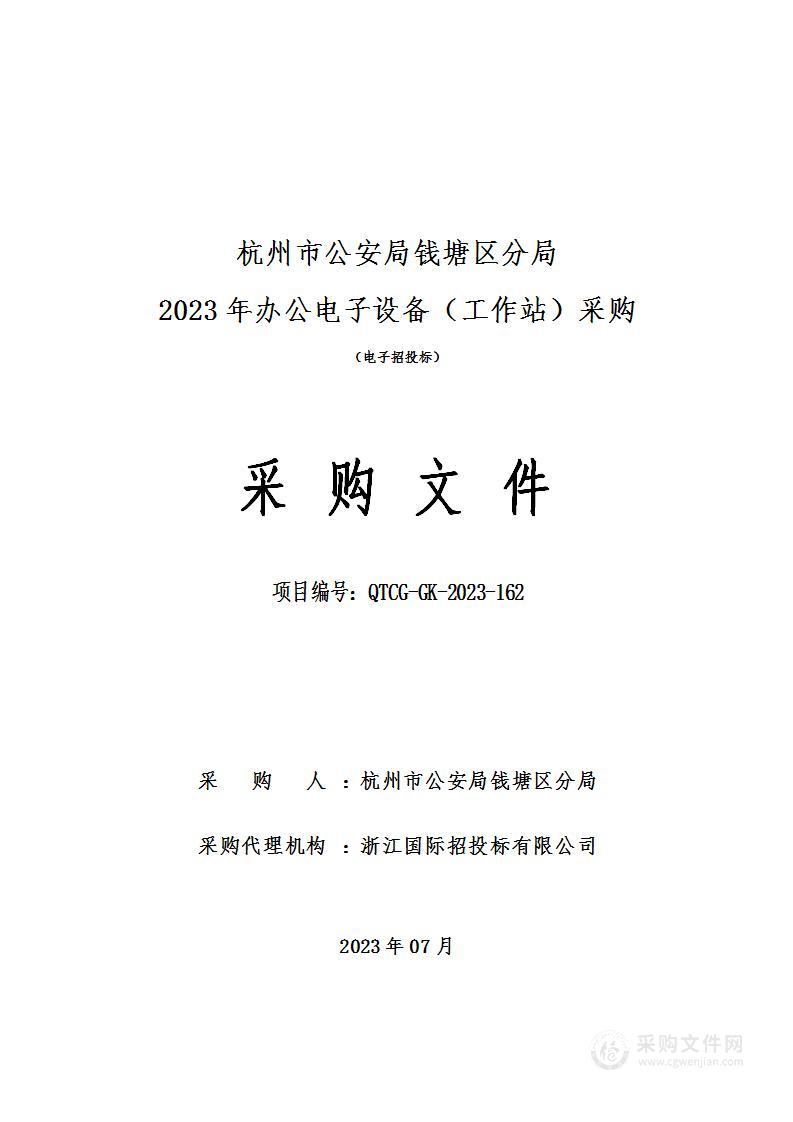 杭州市公安局钱塘区分局
2023 年办公电子设备（工作站）采购

（电子招投标）

采 购 文 件

项目编号：QTCG-GK-2023-162

采 购 人 ：杭州市公安局钱塘区分局

采购代理机构 ：浙江国际招投标有限公司

2023 年 07 月

采购文件网
www.cgwenjian.com